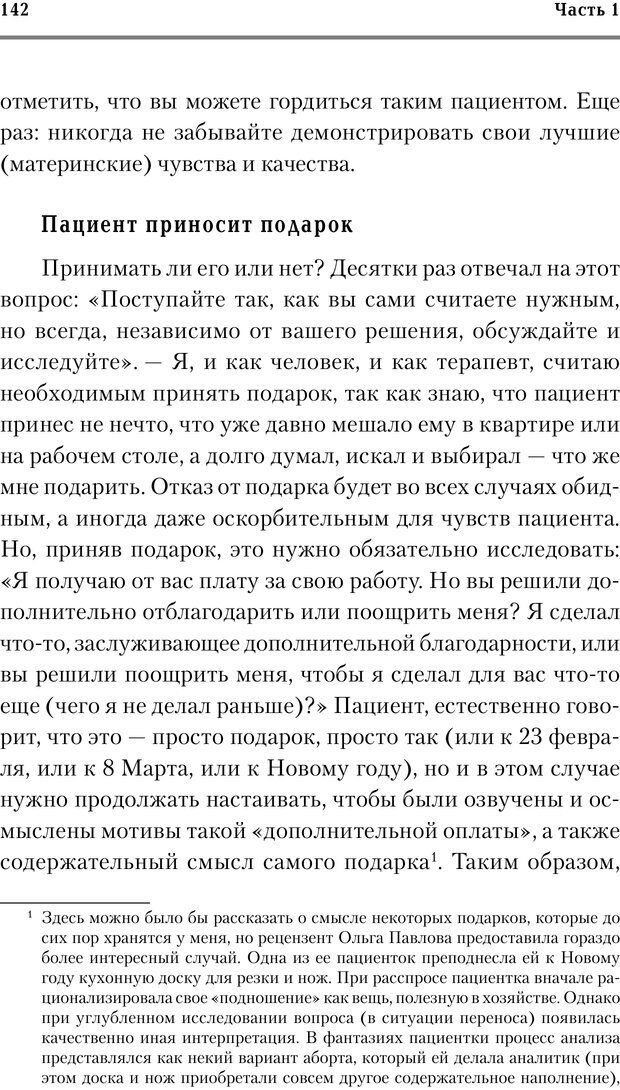 142 Часть 1

отметить, что вы можете гордиться таким пациентом. Еще раз: никогда не забывайте демонстрировать свои лучшие (материнские) чувства и качества.

Пациент приносит подарок

Принимать ли его или нет? Десятки раз отвечал на этот вопрос: «Поступайте так, как вы сами считаете нужным, но всегда, независимо от вашего решения, обсуждайте и исследуйте». — Я, и как человек, и как терапевт, считаю необходимым принять подарок, так как знаю, что пациент принес не нечто, что уже давно мешало ему в квартире или на рабочем столе, а долго думал, искал и выбирал — что же мне подарить. Отказ от подарка будет во всех случаях обидным, а иногда даже оскорбительным для чувств пациента. Но, приняв подарок, это нужно обязательно исследовать: «Я получаю от вас плату за свою работу. Но вы решили дополнительно отблагодарить или поощрить меня? Я сделал что-то, заслуживающее дополнительной благодарности, или вы решили поощрить меня, чтобы я сделал для вас что-то еще (чего я не делал раньше)?» Пациент, естественно говорит, что это — просто подарок, просто так (или к 23 февраля, или к 8 Марта, или к Новому году), но и в этом случае нужно продолжать настаивать, чтобы были озвучены и осмыслены мотивы такой «дополнительной оплаты», а также содержательный смысл самого подарка$^1$. Таким образом,

$^1$ Здесь можно было бы рассказать о смысле некоторых подарков, которые до сих пор хранятся у меня, но рецензент Ольга Павлова предоставила гораздо более интересный случай. Одна из ее пациенток преподнесла ей к Новому году кухонную доску для резки и нож. При расспросе пациентка вначале рационализировала свое «подношение» как вещь, полезную в хозяйстве. Однако при углубленном исследовании вопроса (в ситуации переноса) появилась качественно иная интерпретация. В фантазиях пациентки процесс анализа представлялся как некий вариант аборта, который ей делала аналитик (при этом доска и нож приобретали совсем другое содержательное наполнение),